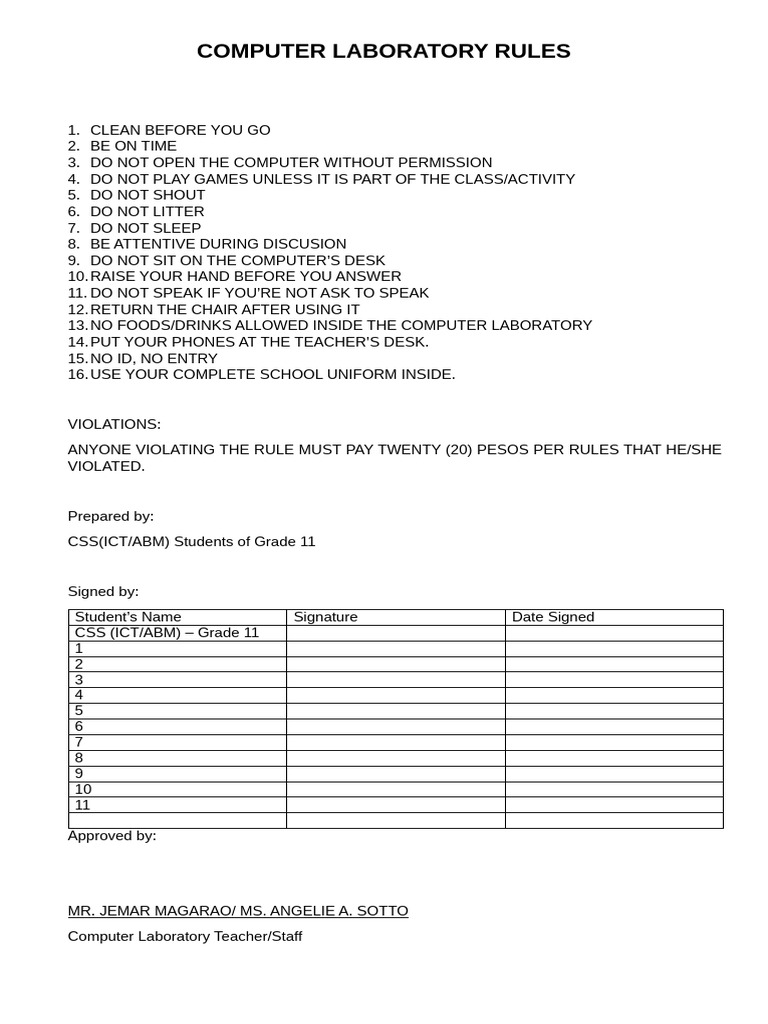 COMPUTER LABORATORY RULES

1. CLEAN BEFORE YOU GO
2. BE ON TIME
3. DO NOT OPEN THE COMPUTER WITHOUT PERMISSION
4. DO NOT PLAY GAMES UNLESS IT IS PART OF THE CLASS/ACTIVITY
5. DO NOT SHOUT
6. DO NOT LITTER
7. DO NOT SLEEP
8. BE ATTENTIVE DURING DISCUSION
9. DO NOT SIT ON THE COMPUTER'S DESK
10. RAISE YOUR HAND BEFORE YOU ANSWER
11. DO NOT SPEAK IF YOU'RE NOT ASK TO SPEAK
12. RETURN THE CHAIR AFTER USING IT
13. NO FOODS/DRINKS ALLOWED INSIDE THE COMPUTER LABORATORY
14. PUT YOUR PHONES AT THE TEACHER'S DESK.
15. NO ID, NO ENTRY
16. USE YOUR COMPLETE SCHOOL UNIFORM INSIDE.

VIOLATIONS:

ANYONE VIOLATING THE RULE MUST PAY TWENTY (20) PESOS PER RULES THAT HE/SHE VIOLATED.

Prepared by:

CSS(ICT/ABM) Students of Grade 11

Signed by:

| Student's Name | Signature | Date Signed |
|---|---|---|
| CSS (ICT/ABM) – Grade 11 | | |
| 1 | | |
| 2 | | |
| 3 | | |
| 4 | | |
| 5 | | |
| 6 | | |
| 7 | | |
| 8 | | |
| 9 | | |
| 10 | | |
| 11 | | |
| | | |

Approved by:

MR. JEMAR MAGARAO/ MS. ANGELIE A. SOTTO

Computer Laboratory Teacher/Staff